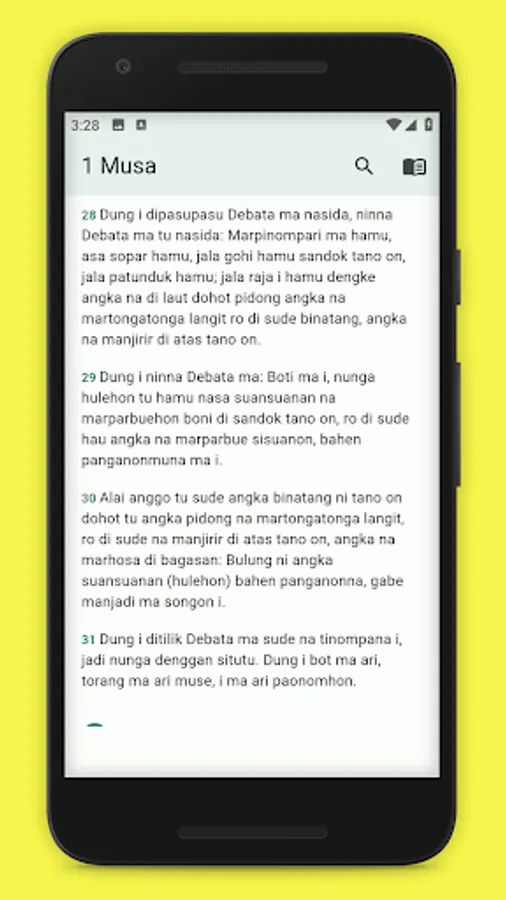 3:28

1 Musa

28 Dung i dipasupasu Debata ma nasida, ninna Debata ma tu nasida: Marpinompari ma hamu, asa sopar hamu, jala gohi hamu sandok tano on, jala patunduk hamu; jala raja i hamu dengke angka na di laut dohot pidong angka na martongatonga langit ro di sude binatang, angka na manjirir di atas tano on.

29 Dung i ninna Debata ma: Boti ma i, nunga hulehon tu hamu nasa suansuanan na marparbuehon boni di sandok tano on, ro di sude hau angka na marparbue sisuanon, bahen panganonmuna ma i.

30 Alai anggo tu sude angka binatang ni tano on dohot tu angka pidong na martongatonga langit, ro di sude na manjirir di atas tano on, angka na marhosa di bagasan: Bulung ni angka suansuanan (hulehon) bahen panganonna, gabe manjadi ma songon i.

31 Dung i ditilik Debata ma sude na tinompana i, jadi nunga denggan situtu. Dung i bot ma ari, torang ma ari muse, i ma ari paonomhon.